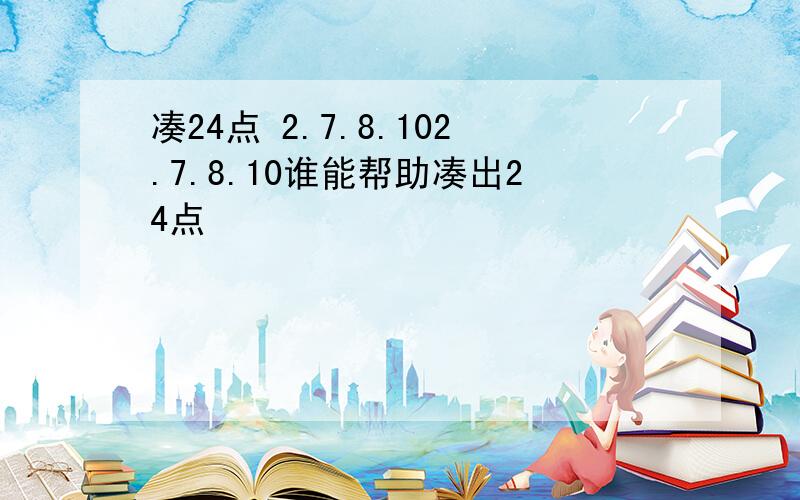 凑24点 2.7.8.102.7.8.10谁能帮助凑出24点